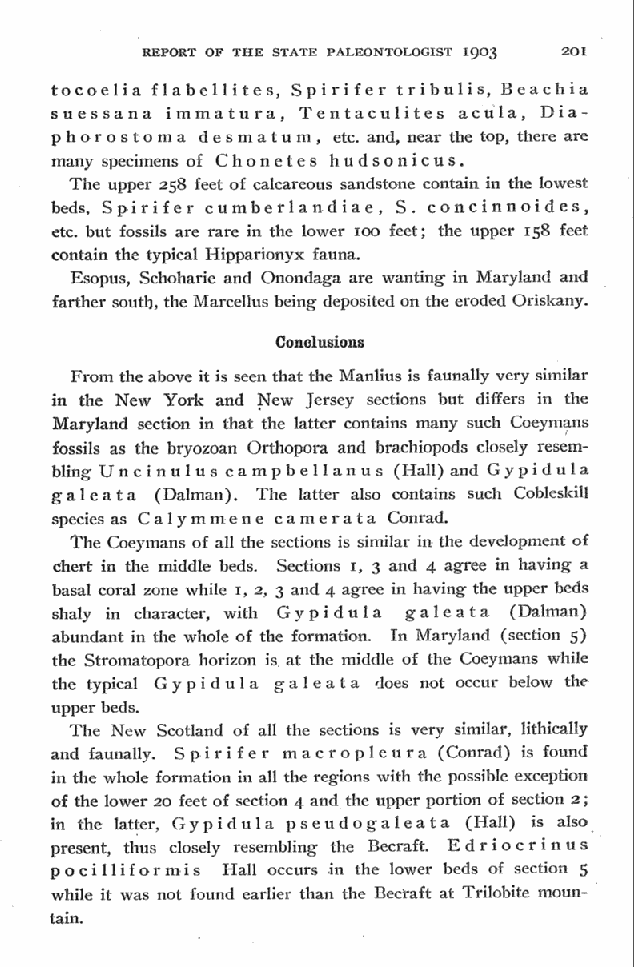 REPORT OF THE STATE PALEONTOLOGIST 1903 201

tocoelia flabellites, Spirifer tribulis, Beachia suessana immatura, Tentaculites acula, Diaphorostoma desmatum, etc. and, near the top, there are many specimens of Chonetes hudsonicus.

The upper 258 feet of calcareous sandstone contain in the lowest beds, Spirifer cumberlandiae, S. concinnoides, etc. but fossils are rare in the lower 100 feet; the upper 158 feet contain the typical Hipparionyx fauna.

Esopus, Schoharie and Onondaga are wanting in Maryland and farther south, the Marcellus being deposited on the eroded Oriskany.

Conclusions

From the above it is seen that the Manlius is faunally very similar in the New York and New Jersey sections but differs in the Maryland section in that the latter contains many such Coeymans fossils as the bryozoan Orthopora and brachiopods closely resembling Uncinulus campbellanus (Hall) and Gypidula galeata (Dalman). The latter also contains such Cobleskill species as Calymmene camerata Conrad.

The Coeymans of all the sections is similar in the development of chert in the middle beds. Sections 1, 3 and 4 agree in having a basal coral zone while 1, 2, 3 and 4 agree in having the upper beds shaly in character, with Gypidula galeata (Dalman) abundant in the whole of the formation. In Maryland (section 5) the Stromatopora horizon is at the middle of the Coeymans while the typical Gypidula galeata does not occur below the upper beds.

The New Scotland of all the sections is very similar, lithically and faunally. Spirifer macropleura (Conrad) is found in the whole formation in all the regions with the possible exception of the lower 20 feet of section 4 and the upper portion of section 2; in the latter, Gypidula pseudogaleata (Hall) is also present, thus closely resembling the Becraft. Edriocrinus pocilliformis Hall occurs in the lower beds of section 5 while it was not found earlier than the Becraft at Trilobite mountain.